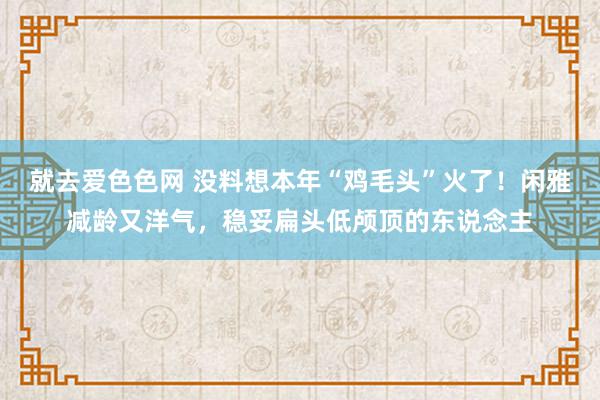 就去爱色色网 没料想本年“鸡毛头”火了！闲雅减龄又洋气，稳妥扁头低颅顶的东说念主